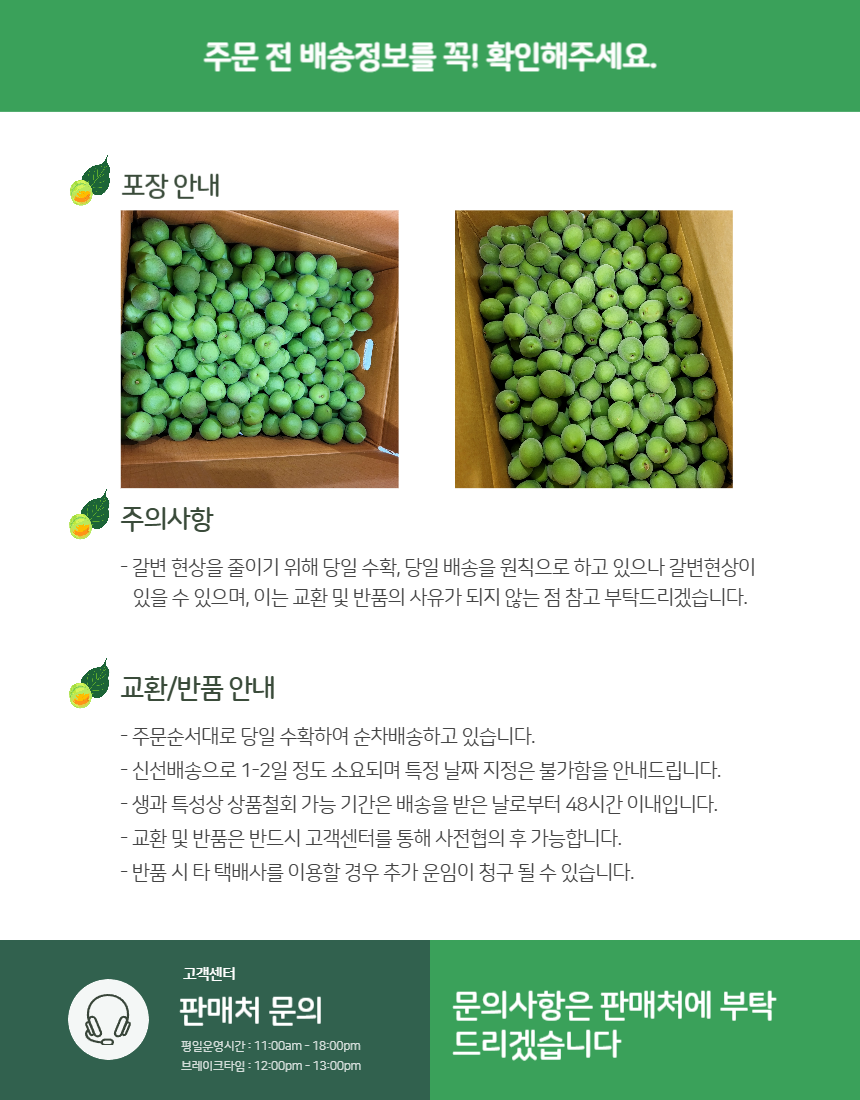 주문 전 배송정보를 꼭! 확인해주세요.

포장 안내

주의사항

- 갈변 현상을 줄이기 위해 당일 수확, 당일 배송을 원칙으로 하고 있으나 갈변현상이 있을 수 있으며, 이는 교환 및 반품의 사유가 되지 않는 점 참고 부탁드리겠습니다.

교환/반품 안내

- 주문순서대로 당일 수확하여 순차배송하고 있습니다.
- 신선배송으로 1-2일 정도 소요되며 특정 날짜 지정은 불가함을 안내드립니다.
- 생과 특성상 상품철회 가능 기간은 배송을 받은 날로부터 48시간 이내입니다.
- 교환 및 반품은 반드시 고객센터를 통해 사전협의 후 가능합니다.
- 반품 시 타 택배사를 이용할 경우 추가 운임이 청구 될 수 있습니다.

고객센터
판매처 문의
평일운영시간 : 11:00am - 18:00pm
브레이크타임 : 12:00pm - 13:00pm

문의사항은 판매처에 부탁 드리겠습니다